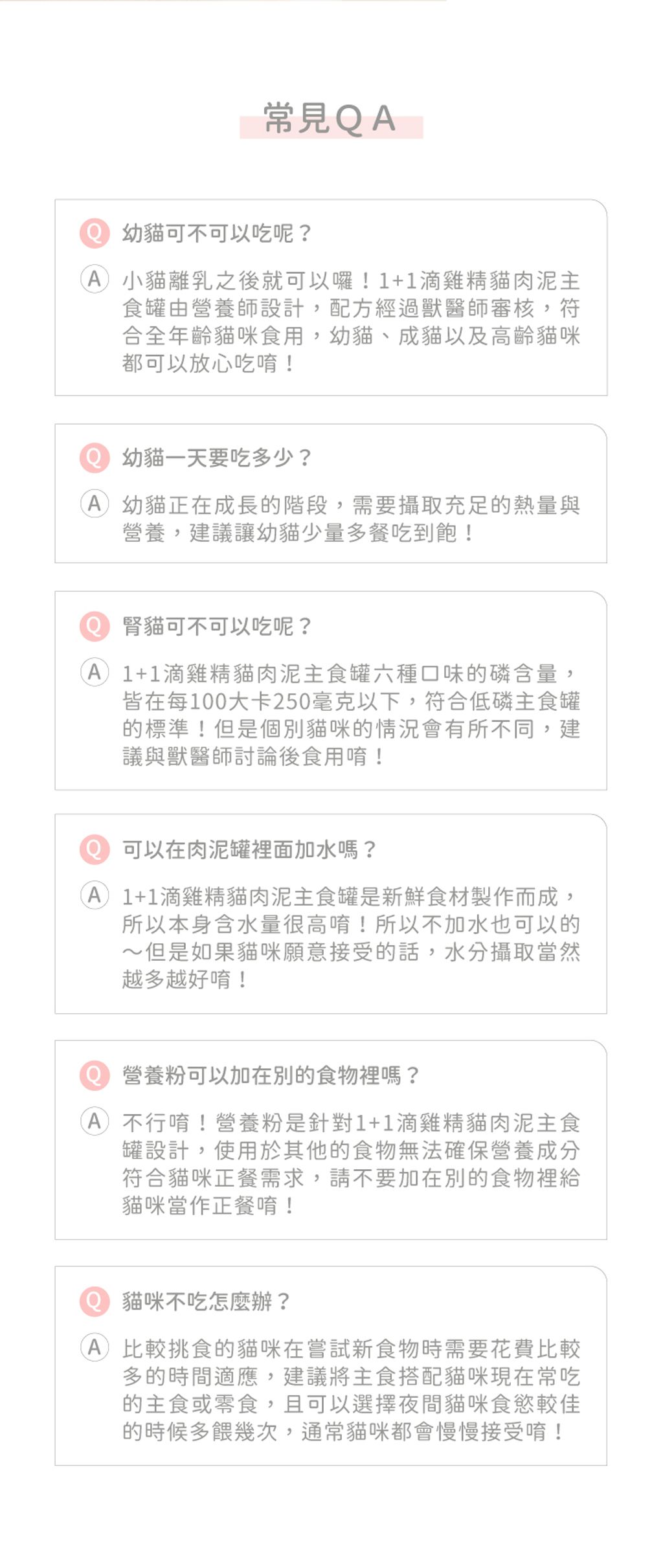 常見QA

Q 幼貓可不可以吃呢？

A 小貓離乳之後就可以囉！1+1滴雞精貓肉泥主食罐由營養師設計，配方經過獸醫師審核，符合全年齡貓咪食用，幼貓、成貓以及高齡貓咪都可以放心吃唷！

Q 幼貓一天要吃多少？

A 幼貓正在成長的階段，需要攝取充足的熱量與營養，建議讓幼貓少量多餐吃到飽！

Q 腎貓可不可以吃呢？

A 1+1滴雞精貓肉泥主食罐六種口味的磷含量，皆在每100大卡250毫克以下，符合低磷主食罐的標準！但是個別貓咪的情況會有所不同，建議與獸醫師討論後食用唷！

Q 可以在肉泥罐裡面加水嗎？

A 1+1滴雞精貓肉泥主食罐是新鮮食材製作而成，所以本身含水量很高唷！所以不加水也可以的～但是如果貓咪願意接受的話，水分攝取當然越多越好唷！

Q 營養粉可以加在別的食物裡嗎？

A 不行唷！營養粉是針對1+1滴雞精貓肉泥主食罐設計，使用於其他的食物無法確保營養成分符合貓咪正餐需求，請不要加在別的食物裡給貓咪當作正餐唷！

Q 貓咪不吃怎麼辦？

A 比較挑食的貓咪在嘗試新食物時需要花費比較多的時間適應，建議將主食搭配貓咪現在常吃的主食或零食，且可以選擇夜間貓咪食慾較佳的時候多餵幾次，通常貓咪都會慢慢接受唷！